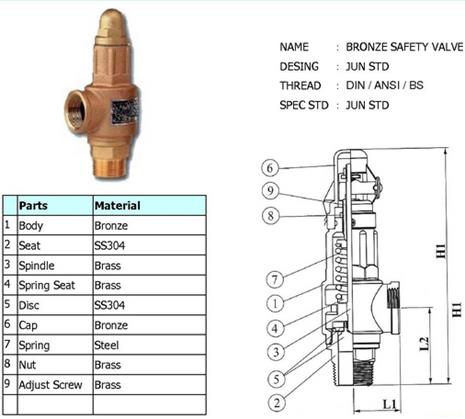 NAME : BRONZE SAFETY VALVE
DESING : JUN STD
THREAD : DIN / ANSI / BS
SPEC STD : JUN STD

| | Parts | Material |
|---|---|---|
| 1 | Body | Bronze |
| 2 | Seat | SS304 |
| 3 | Spindle | Brass |
| 4 | Spring Seat | Brass |
| 5 | Disc | SS304 |
| 6 | Cap | Bronze |
| 7 | Spring | Steel |
| 8 | Nut | Brass |
| 9 | Adjust Screw | Brass |
| | | |

6
9
8
7
1
4
3
5
2
H1
H1
L2
L1